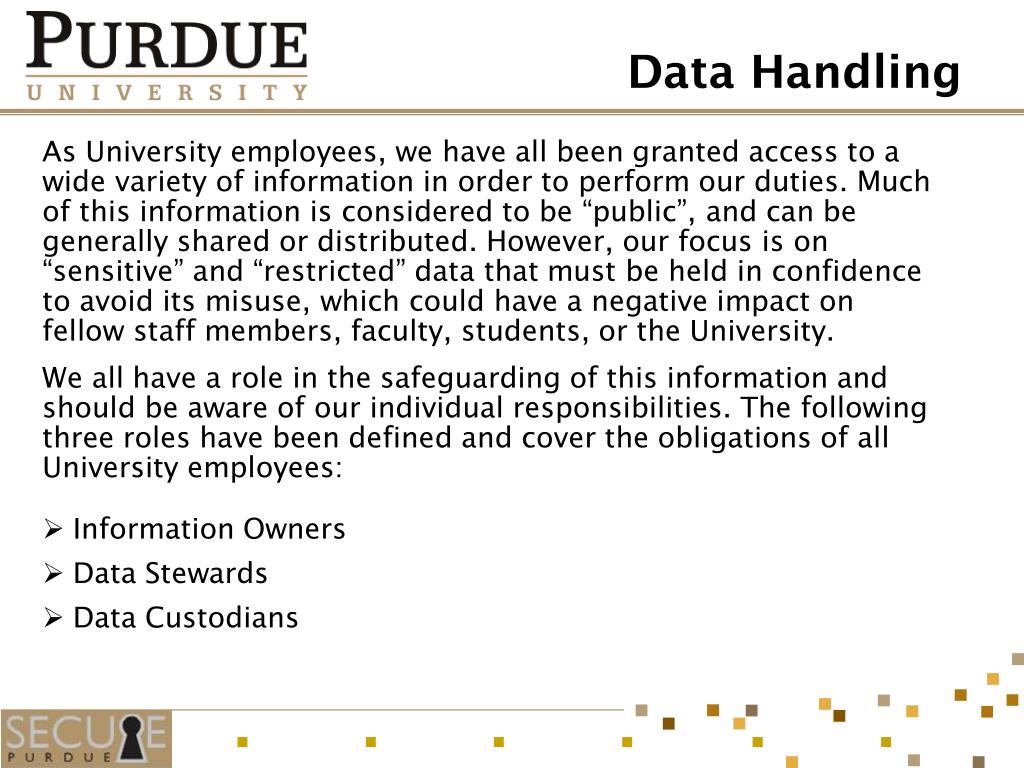 PURDUE
UNIVERSITY

Data Handling

As University employees, we have all been granted access to a wide variety of information in order to perform our duties. Much of this information is considered to be “public”, and can be generally shared or distributed. However, our focus is on “sensitive” and “restricted” data that must be held in confidence to avoid its misuse, which could have a negative impact on fellow staff members, faculty, students, or the University.

We all have a role in the safeguarding of this information and should be aware of our individual responsibilities. The following three roles have been defined and cover the obligations of all University employees:

➢ Information Owners
➢ Data Stewards
➢ Data Custodians

SECURE
PURDUE